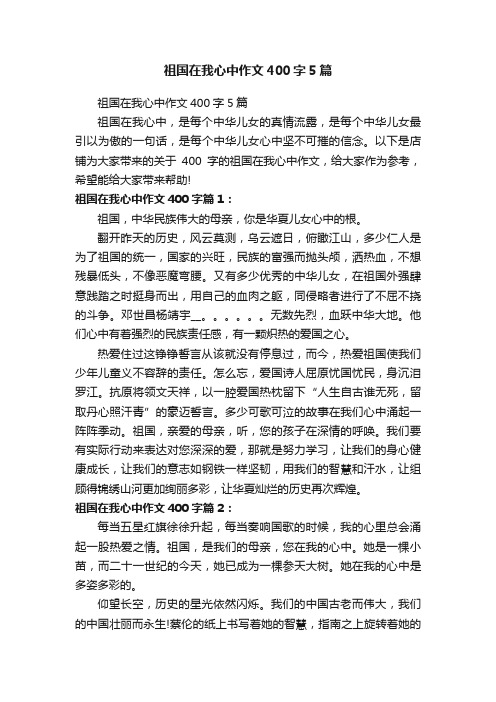 祖国在我心中作文400字5篇

祖国在我心中作文400字5篇

祖国在我心中，是每个中华儿女的真情流露，是每个中华儿女最引以为傲的一句话，是每个中华儿女心中坚不可摧的信念。以下是店铺为大家带来的关于 400 字的祖国在我心中作文，给大家作为参考，希望能给大家带来帮助!

祖国在我心中作文400字篇1：

祖国，中华民族伟大的母亲，你是华夏儿女心中的根。

翻开昨天的历史，风云莫测，乌云遮日，俯瞰江山，多少仁人是为了祖国的统一，国家的兴旺，民族的富强而抛头颅，洒热血，不想残暴低头，不像恶魔弯腰。又有多少优秀的中华儿女，在祖国外强肆意践踏之时挺身而出，用自己的血肉之躯，同侵略者进行了不屈不挠的斗争。邓世昌杨靖宇__。。。。。。无数先烈，血跃中华大地。他们心中有着强烈的民族责任感，有一颗炽热的爱国之心。

热爱住过这铮铮誓言从该就没有停息过，而今，热爱祖国使我们少年儿童义不容辞的责任。怎么忘，爱国诗人屈原忧国忧民，身沉汨罗江。抗原将领文天祥，以一腔爱国热枕留下“人生自古谁无死，留取丹心照汗青”的豪迈誓言。多少可歌可泣的故事在我们心中涌起一阵阵季动。祖国，亲爱的母亲，听，您的孩子在深情的呼唤。我们要有实际行动来表达对您深深的爱，那就是努力学习，让我们的身心健康成长，让我们的意志如钢铁一样坚韧，用我们的智慧和汗水，让组顾得锦绣山河更加绚丽多彩，让华夏灿烂的历史再次辉煌。

祖国在我心中作文400字篇2：

每当五星红旗徐徐升起，每当奏响国歌的时候，我的心里总会涌起一股热爱之情。祖国，是我们的母亲，您在我的心中。她是一棵小苗，而二十一世纪的今天，她已成为一棵参天大树。她在我的心中是多姿多彩的。

仰望长空，历史的星光依然闪烁。我们的中国古老而伟大，我们的中国壮丽而永生!蔡伦的纸上书写着她的智慧，指南之上旋转着她的